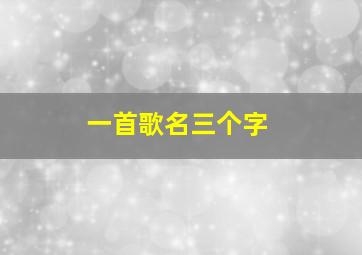 一首歌名三个字